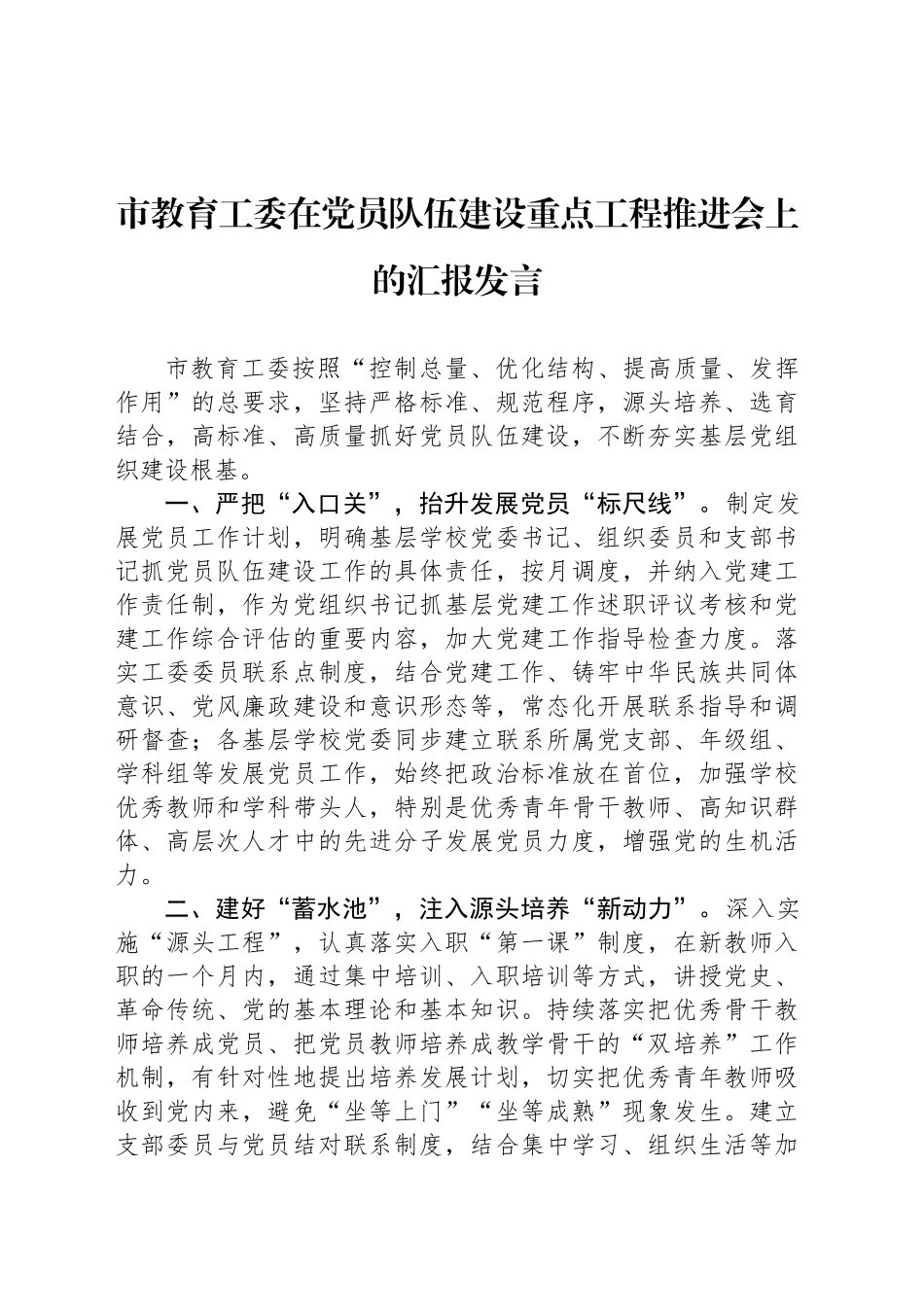 市教育工委在党员队伍建设重点工程推进会上的汇报发言

市教育工委按照“控制总量、优化结构、提高质量、发挥作用”的总要求，坚持严格标准、规范程序，源头培养、选育结合，高标准、高质量抓好党员队伍建设，不断夯实基层党组织建设根基。

一、严把“入口关”，抬升发展党员“标尺线”。制定发展党员工作计划，明确基层学校党委书记、组织委员和支部书记抓党员队伍建设工作的具体责任，按月调度，并纳入党建工作责任制，作为党组织书记抓基层党建工作述职评议考核和党建工作综合评估的重要内容，加大党建工作指导检查力度。落实工委委员联系点制度，结合党建工作、铸牢中华民族共同体意识、党风廉政建设和意识形态等，常态化开展联系指导和调研督查；各基层学校党委同步建立联系所属党支部、年级组、学科组等发展党员工作，始终把政治标准放在首位，加强学校优秀教师和学科带头人，特别是优秀青年骨干教师、高知识群体、高层次人才中的先进分子发展党员力度，增强党的生机活力。

二、建好“蓄水池”，注入源头培养“新动力”。深入实施“源头工程”，认真落实入职“第一课”制度，在新教师入职的一个月内，通过集中培训、入职培训等方式，讲授党史、革命传统、党的基本理论和基本知识。持续落实把优秀骨干教师培养成党员、把党员教师培养成教学骨干的“双培养”工作机制，有针对性地提出培养发展计划，切实把优秀青年教师吸收到党内来，避免“坐等上门”“坐等成熟”现象发生。建立支部委员与党员结对联系制度，结合集中学习、组织生活等加